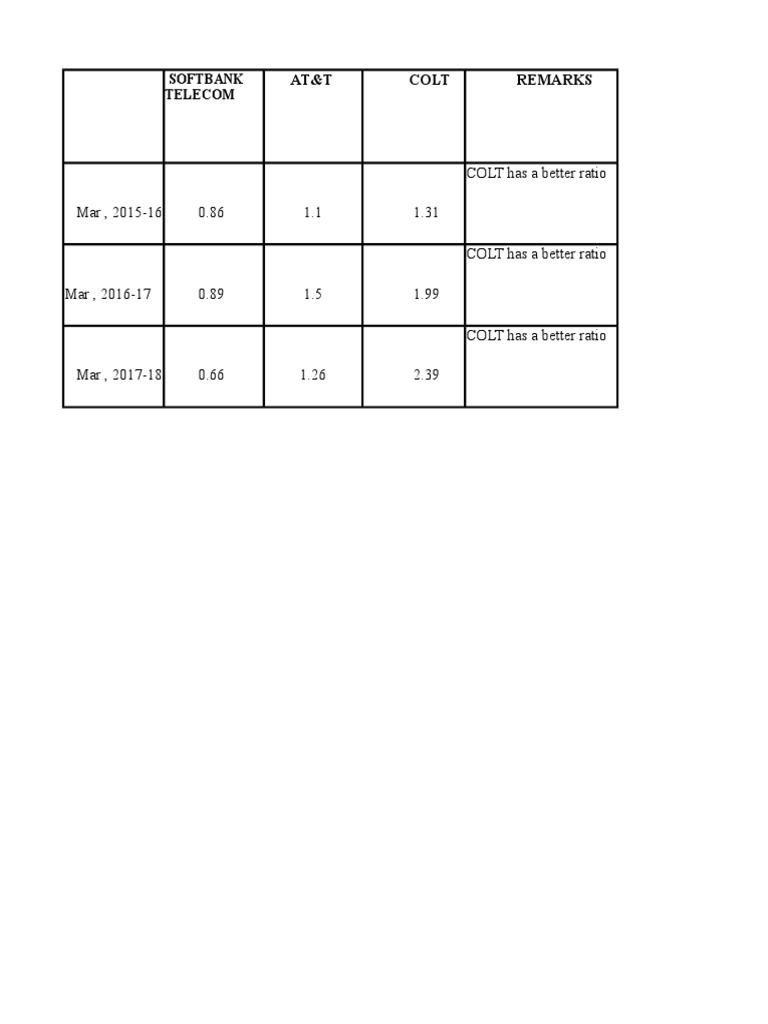 |  | SOFTBANK TELECOM | AT&T | COLT | REMARKS |
|---|---|---|---|---|
| Mar , 2015-16 | 0.86 | 1.1 | 1.31 | COLT has a better ratio |
| Mar , 2016-17 | 0.89 | 1.5 | 1.99 | COLT has a better ratio |
| Mar , 2017-18 | 0.66 | 1.26 | 2.39 | COLT has a better ratio |